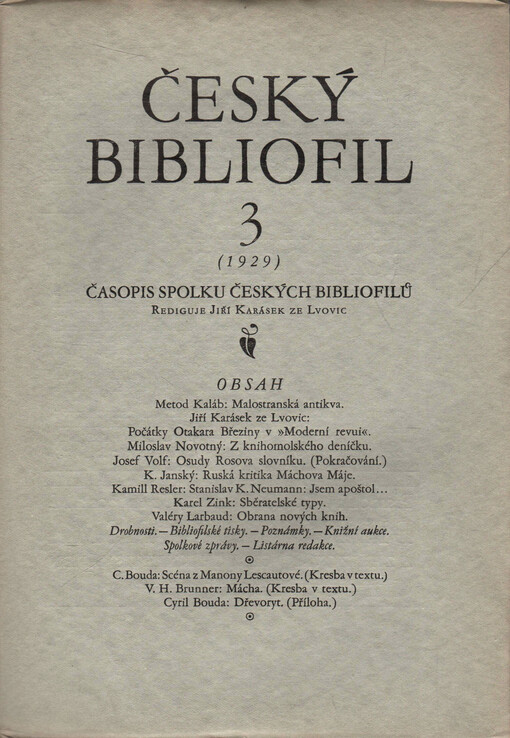 ČESKÝ BIBLIOFIL

3

(1929)

ČASOPIS SPOLKU ČESKÝCH BIBLIOFILŮ

REDIGUJE JIŘÍ KARÁSEK ZE LVOVIC

OBSAH

Metod Kaláb: Malostranská antikva.
Jiří Karásek ze Lvovic:
Počátky Otakara Březiny v »Moderní revui«.
Miloslav Novotný: Z knihomolského deníčku.
Josef Volf: Osudy Rosova slovníku. (Pokračování.)
K. Janský: Ruská kritika Máchova Máje.
Kamill Resler: Stanislav K. Neumann: Jsem apoštol...
Karel Zink: Sběratelské typy.
Valéry Larbaud: Obrana nových knih.
Drobnosti. — Bibliofilské tisky. — Poznámky. — Knižní aukce.
Spolkové zprávy. — Listárna redakce.

C. Bouda: Scéna z Manony Lescautové. (Kresba v textu.)
V. H. Brunner: Mácha. (Kresba v textu.)
Cyril Bouda: Dřevoryt. (Příloha.)